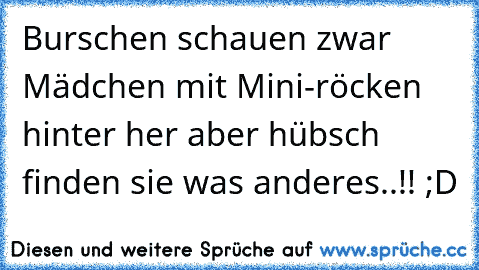 Burschen schauen zwar Mädchen mit Mini-röcken hinter her aber hübsch finden sie was anderes..!! ;D

Diesen und weitere Sprüche auf www.sprüche.cc